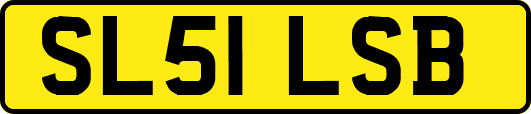 SL51 LSB